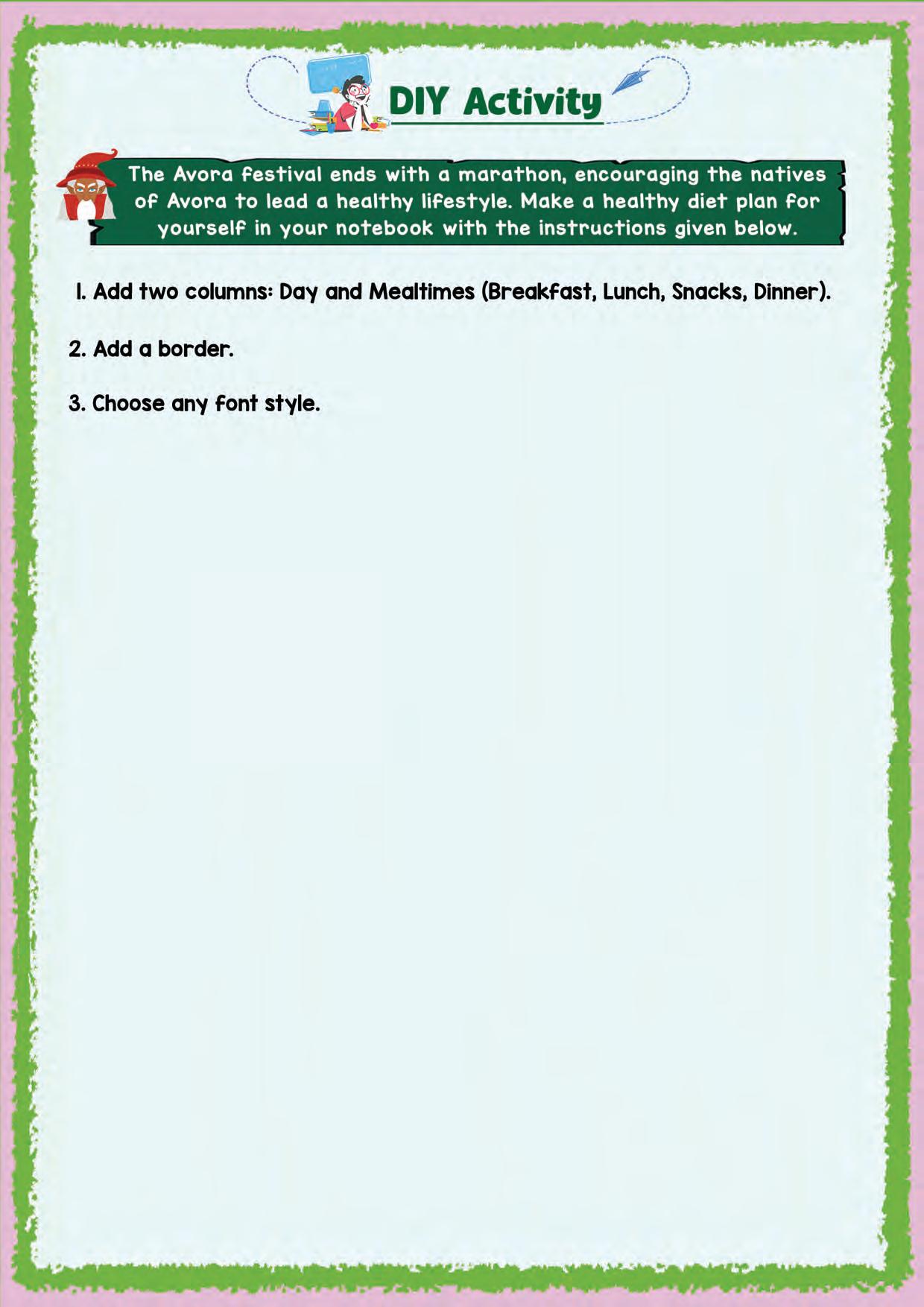 DIY Activity

The Avora festival ends with a marathon, encouraging the natives of Avora to lead a healthy lifestyle. Make a healthy diet plan for yourself in your notebook with the instructions given below.

1. Add two columns: Day and Mealtimes (Breakfast, Lunch, Snacks, Dinner).

2. Add a border.

3. Choose any font style.